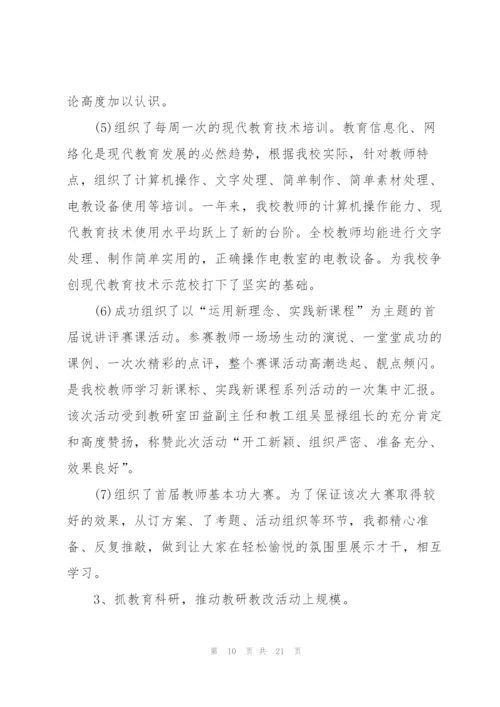 论高度加以认识。

(5)组织了每周一次的现代教育技术培训。教育信息化、网络化是现代教育发展的必然趋势，根据我校实际，针对教师特点，组织了计算机操作、文字处理、简单制作、简单素材处理、电教设备使用等培训。一年来，我校教师的计算机操作能力、现代教育技术使用水平均跃上了新的台阶。全校教师均能进行文字处理、制作简单实用的，正确操作电教室的电教设备。为我校争创现代教育技术示范校打下了坚实的基础。

(6)成功组织了以“运用新理念、实践新课程”为主题的首届说讲评赛课活动。参赛教师一场场生动的演说、一堂堂成功的课例、一次次精彩的点评，整个赛课活动高潮迭起、靓点频闪。是我校教师学习新课标、实践新课程系列活动的一次集中汇报。该次活动受到教研室田益副主任和教工组吴显禄组长的充分肯定和高度赞扬，称赞此次活动“开工新颖、组织严密、准备充分、效果良好”。

(7)组织了首届教师基本功大赛。为了保证该次大赛取得较好的效果，从订方案、了考题、活动组织等环节，我都精心准备、反复推敲，做到让大家在轻松愉悦的氛围里展示才干，相互学习。

3、抓教育科研，推动教研教改活动上规模。

第 10 页 共 21 页